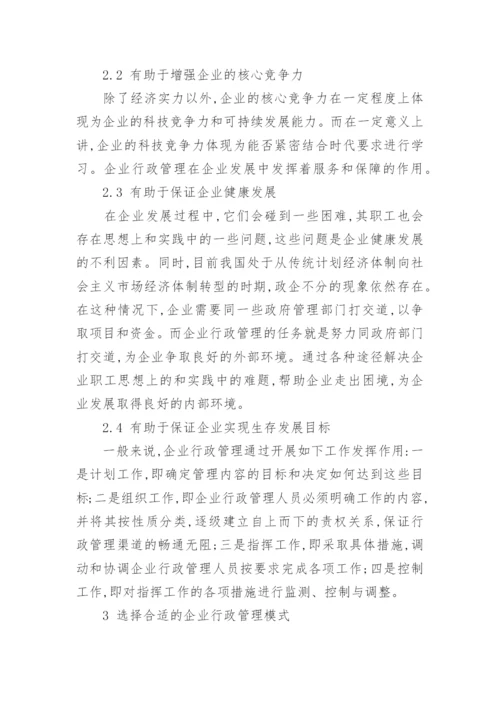 2.2 有助于增强企业的核心竞争力

除了经济实力以外,企业的核心竞争力在一定程度上体现为企业的科技竞争力和可持续发展能力。而在一定意义上讲,企业的科技竞争力体现为能否紧密结合时代要求进行学习。企业行政管理在企业发展中发挥着服务和保障的作用。

2.3 有助于保证企业健康发展

在企业发展过程中,它们会碰到一些困难,其职工也会存在思想上和实践中的一些问题,这些问题是企业健康发展的不利因素。同时,目前我国处于从传统计划经济体制向社会主义市场经济体制转型的时期,政企不分的现象依然存在。在这种情况下,企业需要同一些政府管理部门打交道,以争取项目和资金。而企业行政管理的任务就是努力同政府部门打交道,为企业争取良好的外部环境。通过各种途径解决企业职工思想上的和实践中的难题,帮助企业走出困境,为企业发展取得良好的内部环境。

2.4 有助于保证企业实现生存发展目标

一般来说,企业行政管理通过开展如下工作发挥作用:一是计划工作,即确定管理内容的目标和决定如何达到这些目标;二是组织工作,即企业行政管理人员必须明确工作的内容,并将其按性质分类,逐级建立自上而下的责权关系,保证行政管理渠道的畅通无阻;三是指挥工作,即采取具体措施,调动和协调企业行政管理人员按要求完成各项工作;四是控制工作,即对指挥工作的各项措施进行监测、控制与调整。

3 选择合适的企业行政管理模式